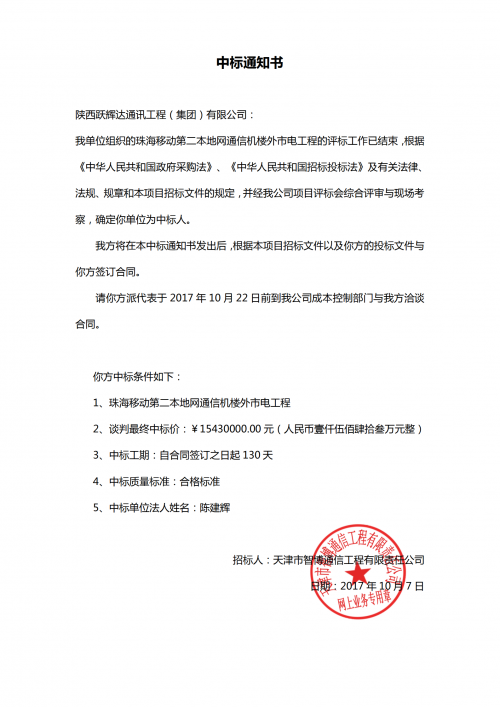 中标通知书

陕西跃辉达通讯工程（集团）有限公司：

我单位组织的珠海移动第二本地网通信机楼外市电工程的评标工作已结束，根据《中华人民共和国政府采购法》、《中华人民共和国招标投标法》及有关法律、法规、规章和本项目招标文件的规定，并经我公司项目评标会综合评审与现场考察，确定你单位为中标人。

我方将在本中标通知书发出后，根据本项目招标文件以及你方的投标文件与你方签订合同。

请你方派代表于 2017 年 10 月 22 日前到我公司成本控制部门与我方洽谈合同。

你方中标条件如下：

1、珠海移动第二本地网通信机楼外市电工程

2、谈判最终中标价：￥15430000.00 元（人民币壹仟伍佰肆拾叁万元整）

3、中标工期：自合同签订之日起 130 天

4、中标质量标准：合格标准

5、中标单位法人姓名：陈建辉

招标人：天津市智博通信工程有限责任公司

日期：2017 年 10 月 7 日

天津市智博通信工程有限责任公司
网上业务专用章